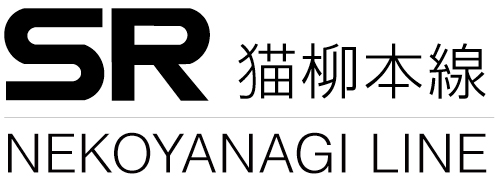 SR 猫柳本線

NEKOYANAGI LINE